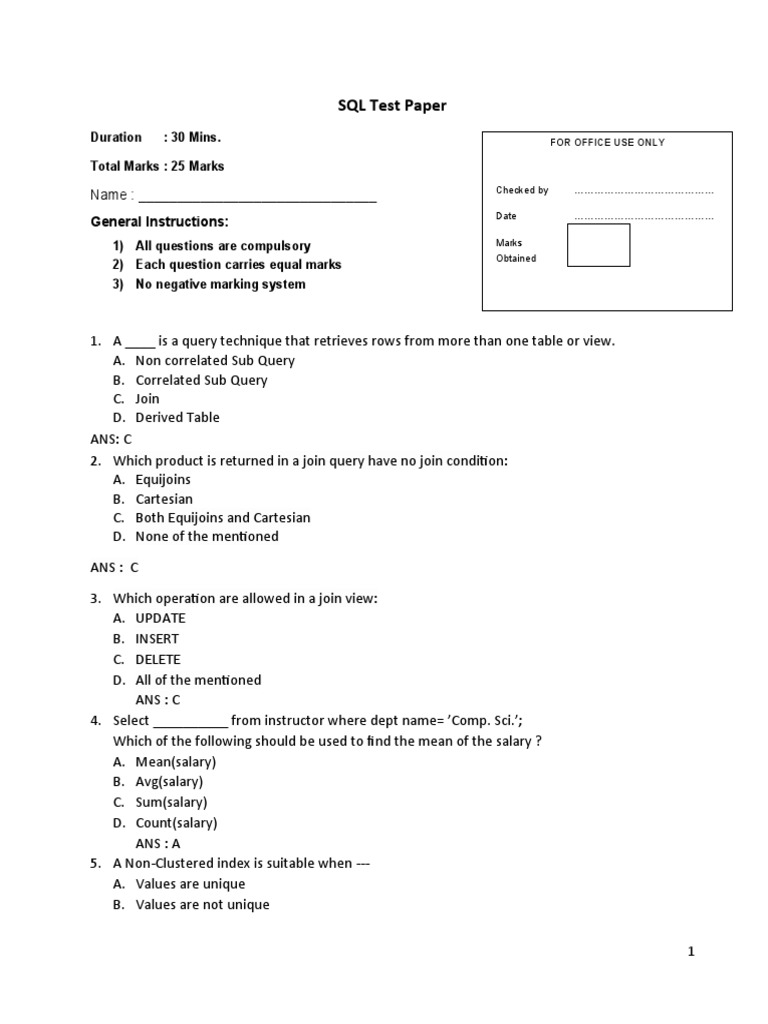 SQL Test Paper

Duration : 30 Mins.

Total Marks : 25 Marks

Name : ______________________________

General Instructions:

1) All questions are compulsory
2) Each question carries equal marks
3) No negative marking system

FOR OFFICE USE ONLY

Checked by ……………………………………

Date ……………………………………

Marks Obtained

1. A ____ is a query technique that retrieves rows from more than one table or view.
A. Non correlated Sub Query
B. Correlated Sub Query
C. Join
D. Derived Table
ANS: C

2. Which product is returned in a join query have no join condition:
A. Equijoins
B. Cartesian
C. Both Equijoins and Cartesian
D. None of the mentioned

ANS : C

3. Which operation are allowed in a join view:
A. UPDATE
B. INSERT
C. DELETE
D. All of the mentioned
ANS : C

4. Select __________ from instructor where dept name= 'Comp. Sci.';
Which of the following should be used to find the mean of the salary ?
A. Mean(salary)
B. Avg(salary)
C. Sum(salary)
D. Count(salary)
ANS : A

5. A Non-Clustered index is suitable when ---
A. Values are unique
B. Values are not unique

1